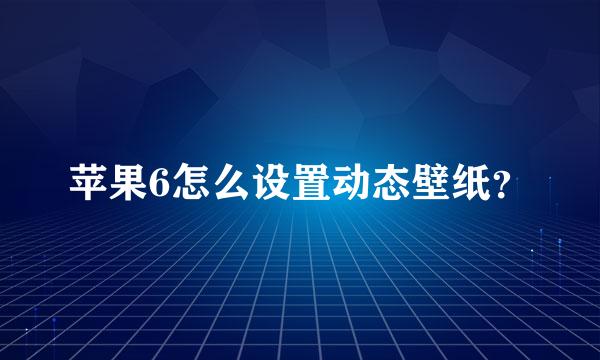 苹果6怎么设置动态壁纸？